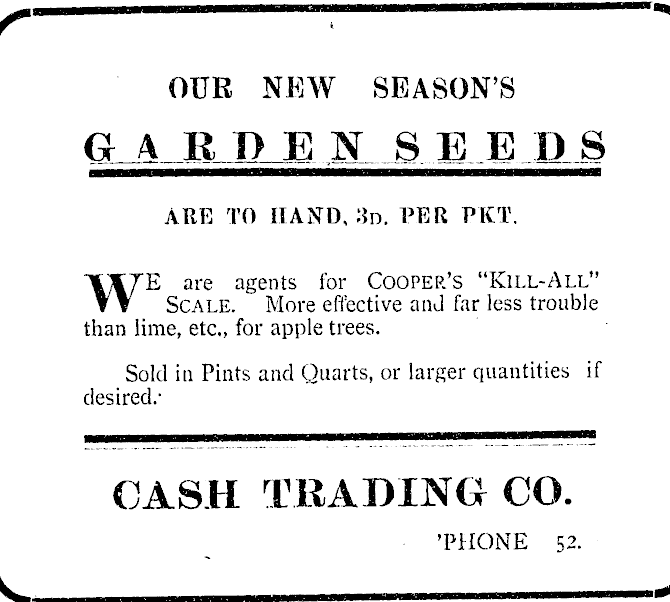 OUR NEW SEASON'S

GARDEN SEEDS

ARE TO HAND, 3D. PER PKT.

WE are agents for COOPER'S "KILL-ALL" SCALE. More effective and far less trouble than lime, etc., for apple trees.

Sold in Pints and Quarts, or larger quantities if desired.

CASH TRADING CO.

'PHONE 52.